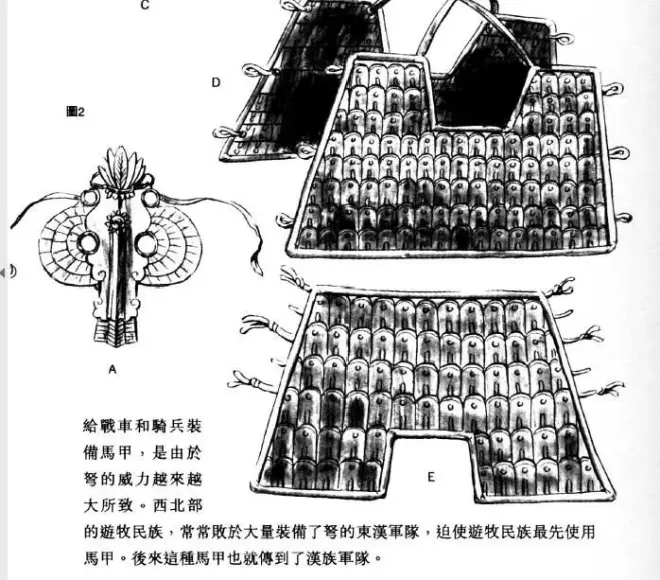 C

D

圖2

A

E

給戰車和騎兵裝備馬甲，是由於弩的威力越來越大所致。西北部的遊牧民族，常常敗於大量裝備了弩的東漢軍隊，迫使遊牧民族最先使用馬甲。後來這種馬甲也就傳到了漢族軍隊。